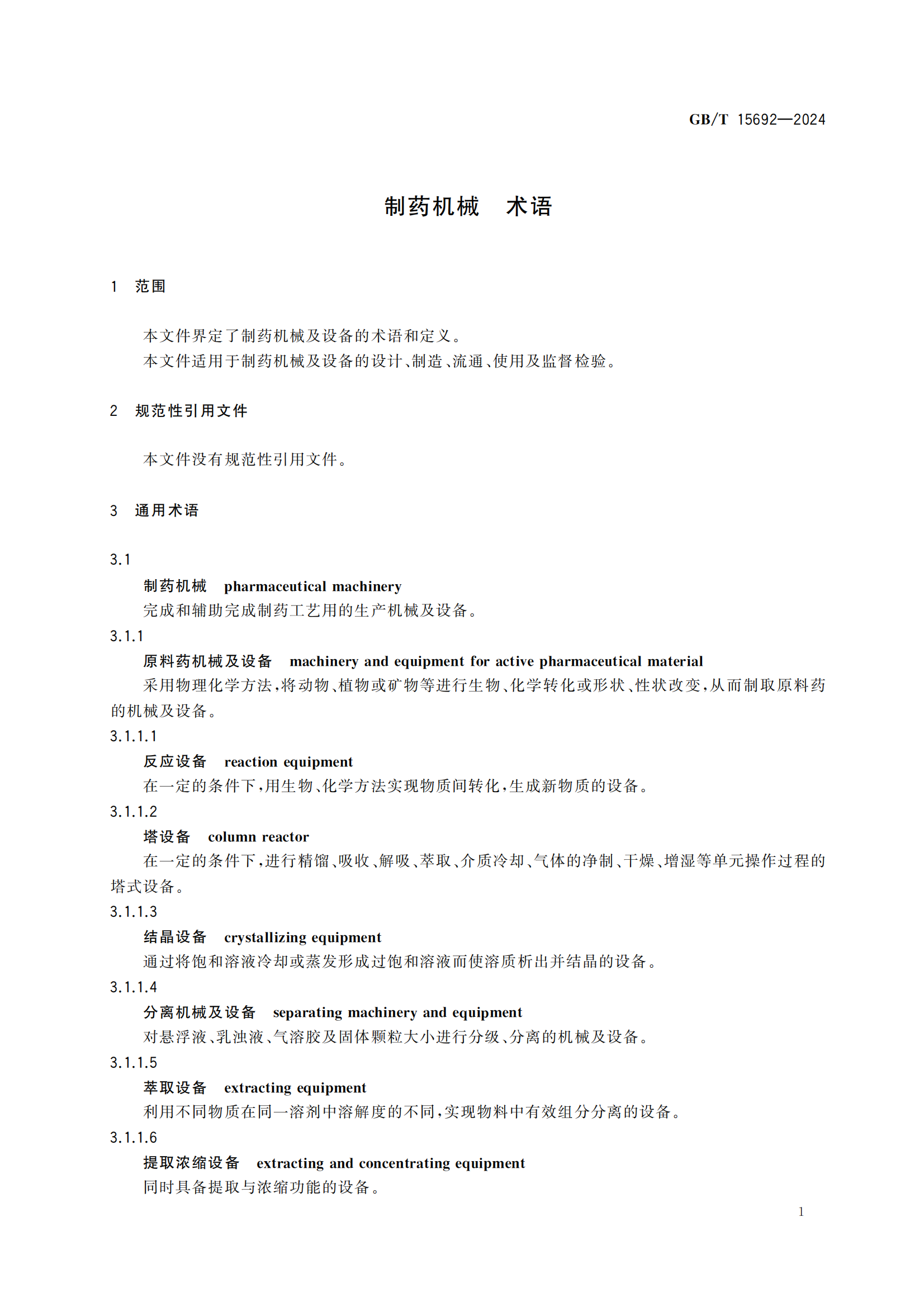 GB/T 15692—2024

制药机械 术语

1 范围

本文件界定了制药机械及设备的术语和定义。

本文件适用于制药机械及设备的设计、制造、流通、使用及监督检验。

2 规范性引用文件

本文件没有规范性引用文件。

3 通用术语

3.1

制药机械 pharmaceutical machinery

完成和辅助完成制药工艺用的生产机械及设备。

3.1.1

原料药机械及设备 machinery and equipment for active pharmaceutical material

采用物理化学方法,将动物、植物或矿物等进行生物、化学转化或形状、性状改变,从而制取原料药的机械及设备。

3.1.1.1

反应设备 reaction equipment

在一定的条件下,用生物、化学方法实现物质间转化,生成新物质的设备。

3.1.1.2

塔设备 column reactor

在一定的条件下,进行精馏、吸收、解吸、萃取、介质冷却、气体的净制、干燥、增湿等单元操作过程的塔式设备。

3.1.1.3

结晶设备 crystallizing equipment

通过将饱和溶液冷却或蒸发形成过饱和溶液而使溶质析出并结晶的设备。

3.1.1.4

分离机械及设备 separating machinery and equipment

对悬浮液、乳浊液、气溶胶及固体颗粒大小进行分级、分离的机械及设备。

3.1.1.5

萃取设备 extracting equipment

利用不同物质在同一溶剂中溶解度的不同,实现物料中有效组分分离的设备。

3.1.1.6

提取浓缩设备 extracting and concentrating equipment

同时具备提取与浓缩功能的设备。

1